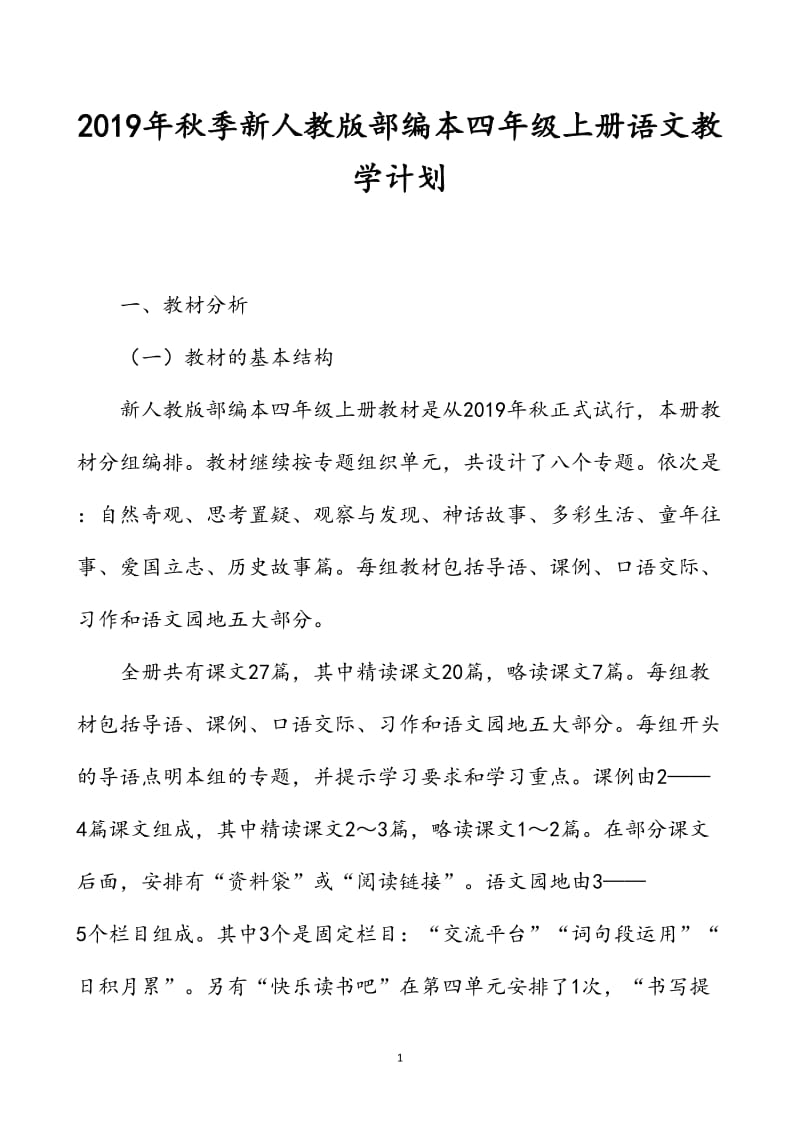 2019年秋季新人教版部编本四年级上册语文教学计划

一、教材分析

（一）教材的基本结构

新人教版部编本四年级上册教材是从2019年秋正式试行，本册教材分组编排。教材继续按专题组织单元，共设计了八个专题。依次是：自然奇观、思考置疑、观察与发现、神话故事、多彩生活、童年往事、爱国立志、历史故事篇。每组教材包括导语、课例、口语交际、习作和语文园地五大部分。

全册共有课文27篇，其中精读课文20篇，略读课文7篇。每组教材包括导语、课例、口语交际、习作和语文园地五大部分。每组开头的导语点明本组的专题，并提示学习要求和学习重点。课例由2——4篇课文组成，其中精读课文2～3篇，略读课文1～2篇。在部分课文后面，安排有“资料袋”或“阅读链接”。语文园地由3——5个栏目组成。其中3个是固定栏目：“交流平台”“词句段运用”“日积月累”。另有“快乐读书吧”在第四单元安排了1次，“书写提

1